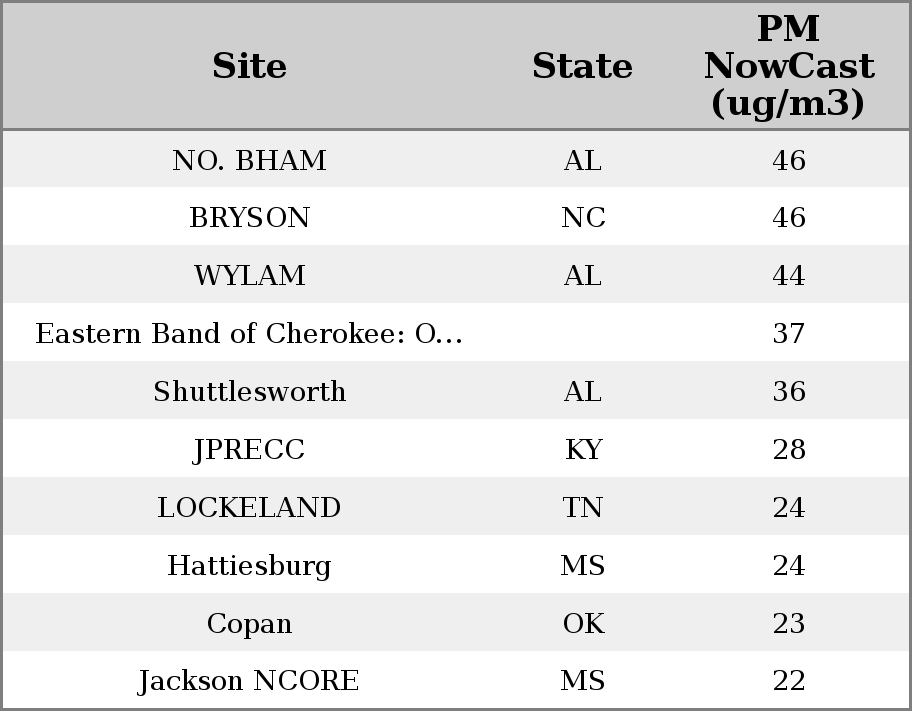 | Site | State | PM NowCast (ug/m3) |
|---|---|---|
| NO. BHAM | AL | 46 |
| BRYSON | NC | 46 |
| WYLAM | AL | 44 |
| Eastern Band of Cherokee: O... |  | 37 |
| Shuttlesworth | AL | 36 |
| JPRECC | KY | 28 |
| LOCKELAND | TN | 24 |
| Hattiesburg | MS | 24 |
| Copan | OK | 23 |
| Jackson NCORE | MS | 22 |